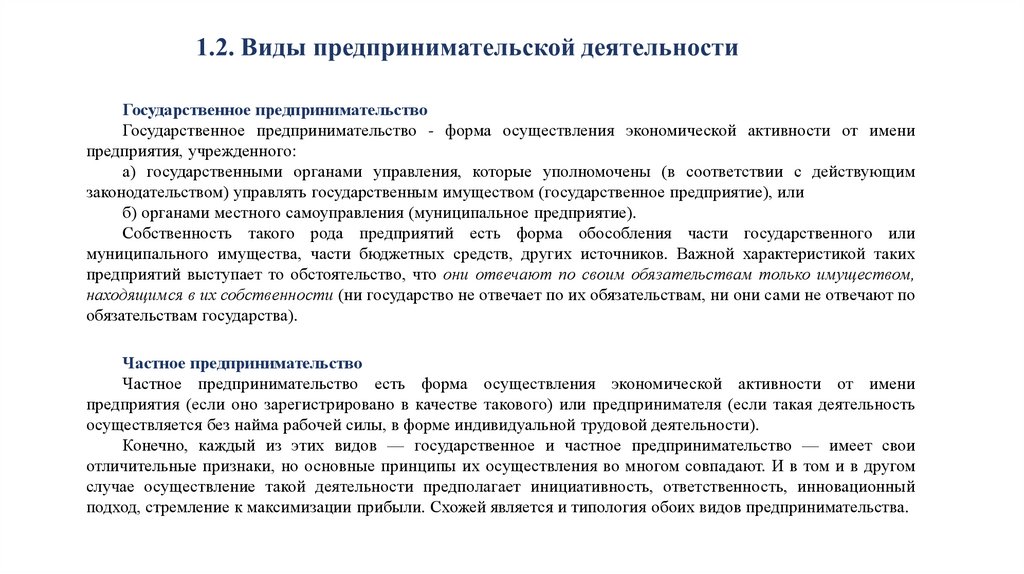 1.2. Виды предпринимательской деятельности

Государственное предпринимательство

Государственное предпринимательство - форма осуществления экономической активности от имени предприятия, учрежденного:

а) государственными органами управления, которые уполномочены (в соответствии с действующим законодательством) управлять государственным имуществом (государственное предприятие), или

б) органами местного самоуправления (муниципальное предприятие).

Собственность такого рода предприятий есть форма обособления части государственного или муниципального имущества, части бюджетных средств, других источников. Важной характеристикой таких предприятий выступает то обстоятельство, что они отвечают по своим обязательствам только имуществом, находящимся в их собственности (ни государство не отвечает по их обязательствам, ни они сами не отвечают по обязательствам государства).

Частное предпринимательство

Частное предпринимательство есть форма осуществления экономической активности от имени предприятия (если оно зарегистрировано в качестве такового) или предпринимателя (если такая деятельность осуществляется без найма рабочей силы, в форме индивидуальной трудовой деятельности).

Конечно, каждый из этих видов — государственное и частное предпринимательство — имеет свои отличительные признаки, но основные принципы их осуществления во многом совпадают. И в том и в другом случае осуществление такой деятельности предполагает инициативность, ответственность, инновационный подход, стремление к максимизации прибыли. Схожей является и типология обоих видов предпринимательства.